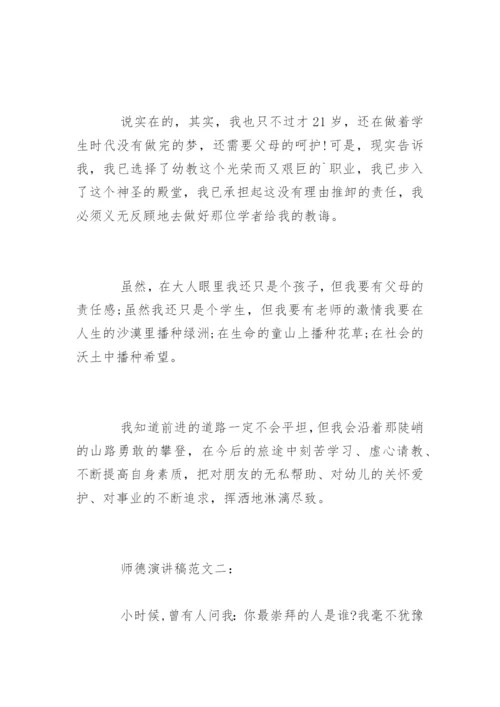 说实在的，其实，我也只不过才21岁，还在做着学生时代没有做完的梦，还需要父母的呵护!可是，现实告诉我，我已选择了幼教这个光荣而又艰巨的`职业，我已步入了这个神圣的殿堂，我已承担起这没有理由推卸的责任，我必须义无反顾地去做好那位学者给我的教诲。

虽然，在大人眼里我还只是个孩子，但我要有父母的责任感;虽然我还只是个学生，但我要有老师的激情我要在人生的沙漠里播种绿洲;在生命的童山上播种花草;在社会的沃土中播种希望。

我知道前进的道路一定不会平坦，但我会沿着那陡峭的山路勇敢的攀登，在今后的旅途中刻苦学习、虚心请教、不断提高自身素质，把对朋友的无私帮助、对幼儿的关怀爱护、对事业的不断追求，挥洒地淋漓尽致。

师德演讲稿范文二:

小时候，曾有人问我：你最崇拜的人是谁?我毫不犹豫